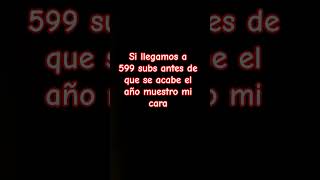 Si llegamos a 599 subs antes de que se acabe el año muestro mi cara